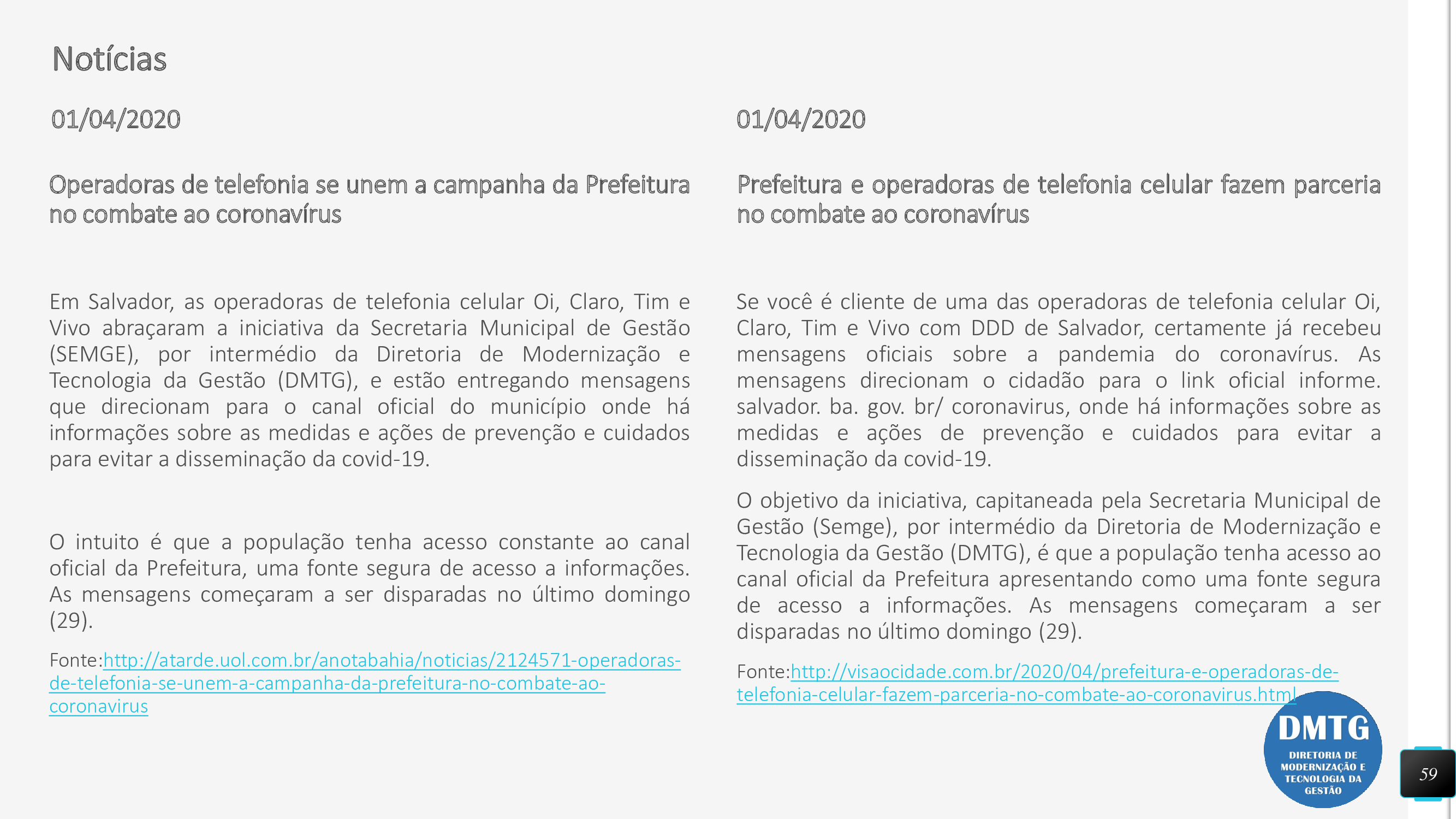 Notícias

01/04/2020

Operadoras de telefonia se unem a campanha da Prefeitura no combate ao coronavírus

Em Salvador, as operadoras de telefonia celular Oi, Claro, Tim e Vivo abraçaram a iniciativa da Secretaria Municipal de Gestão (SEMGE), por intermédio da Diretoria de Modernização e Tecnologia da Gestão (DMTG), e estão entregando mensagens que direcionam para o canal oficial do município onde há informações sobre as medidas e ações de prevenção e cuidados para evitar a disseminação da covid-19.

O intuito é que a população tenha acesso constante ao canal oficial da Prefeitura, uma fonte segura de acesso a informações. As mensagens começaram a ser disparadas no último domingo (29).

Fonte:http://atarde.uol.com.br/anotabahia/noticias/2124571-operadoras-de-telefonia-se-unem-a-campanha-da-prefeitura-no-combate-ao-coronavirus

01/04/2020

Prefeitura e operadoras de telefonia celular fazem parceria no combate ao coronavírus

Se você é cliente de uma das operadoras de telefonia celular Oi, Claro, Tim e Vivo com DDD de Salvador, certamente já recebeu mensagens oficiais sobre a pandemia do coronavírus. As mensagens direcionam o cidadão para o link oficial informe. salvador. ba. gov. br/ coronavirus, onde há informações sobre as medidas e ações de prevenção e cuidados para evitar a disseminação da covid-19.

O objetivo da iniciativa, capitaneada pela Secretaria Municipal de Gestão (Semge), por intermédio da Diretoria de Modernização e Tecnologia da Gestão (DMTG), é que a população tenha acesso ao canal oficial da Prefeitura apresentando como uma fonte segura de acesso a informações. As mensagens começaram a ser disparadas no último domingo (29).

Fonte:http://visaocidade.com.br/2020/04/prefeitura-e-operadoras-de-telefonia-celular-fazem-parceria-no-combate-ao-coronavirus.html

DMTG
DIRETORIA DE MODERNIZAÇÃO E TECNOLOGIA DA GESTÃO

59